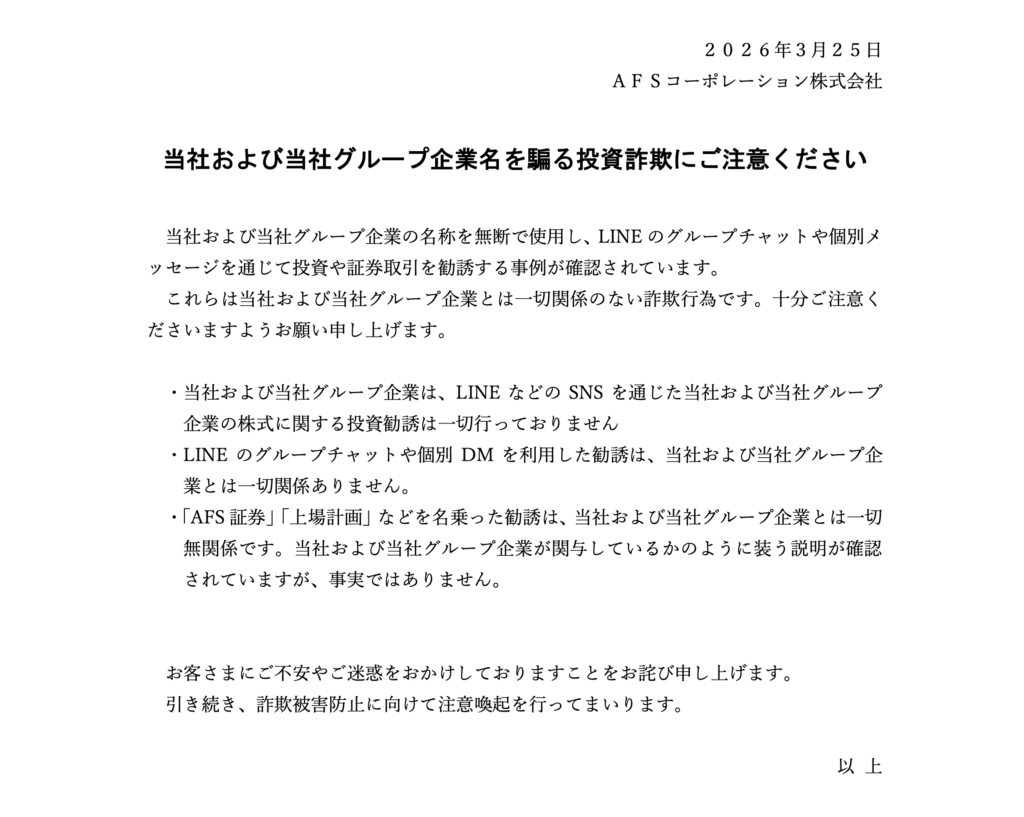 ２０２６年３月２５日
ＡＦＳコーポレーション株式会社

当社および当社グループ企業名を騙る投資詐欺にご注意ください

当社および当社グループ企業の名称を無断で使用し、LINE のグループチャットや個別メッセージを通じて投資や証券取引を勧誘する事例が確認されています。
これらは当社および当社グループ企業とは一切関係のない詐欺行為です。十分ご注意くださいますようお願い申し上げます。

・当社および当社グループ企業は、LINE などの SNS を通じた当社および当社グループ企業の株式に関する投資勧誘は一切行っておりません
・LINE のグループチャットや個別 DM を利用した勧誘は、当社および当社グループ企業とは一切関係ありません。
・「AFS 証券」「上場計画」などを名乗った勧誘は、当社および当社グループ企業とは一切無関係です。当社および当社グループ企業が関与しているかのように装う説明が確認されていますが、事実ではありません。

お客さまにご不安やご迷惑をおかけしておりますことをお詫び申し上げます。
引き続き、詐欺被害防止に向けて注意喚起を行ってまいります。

以 上